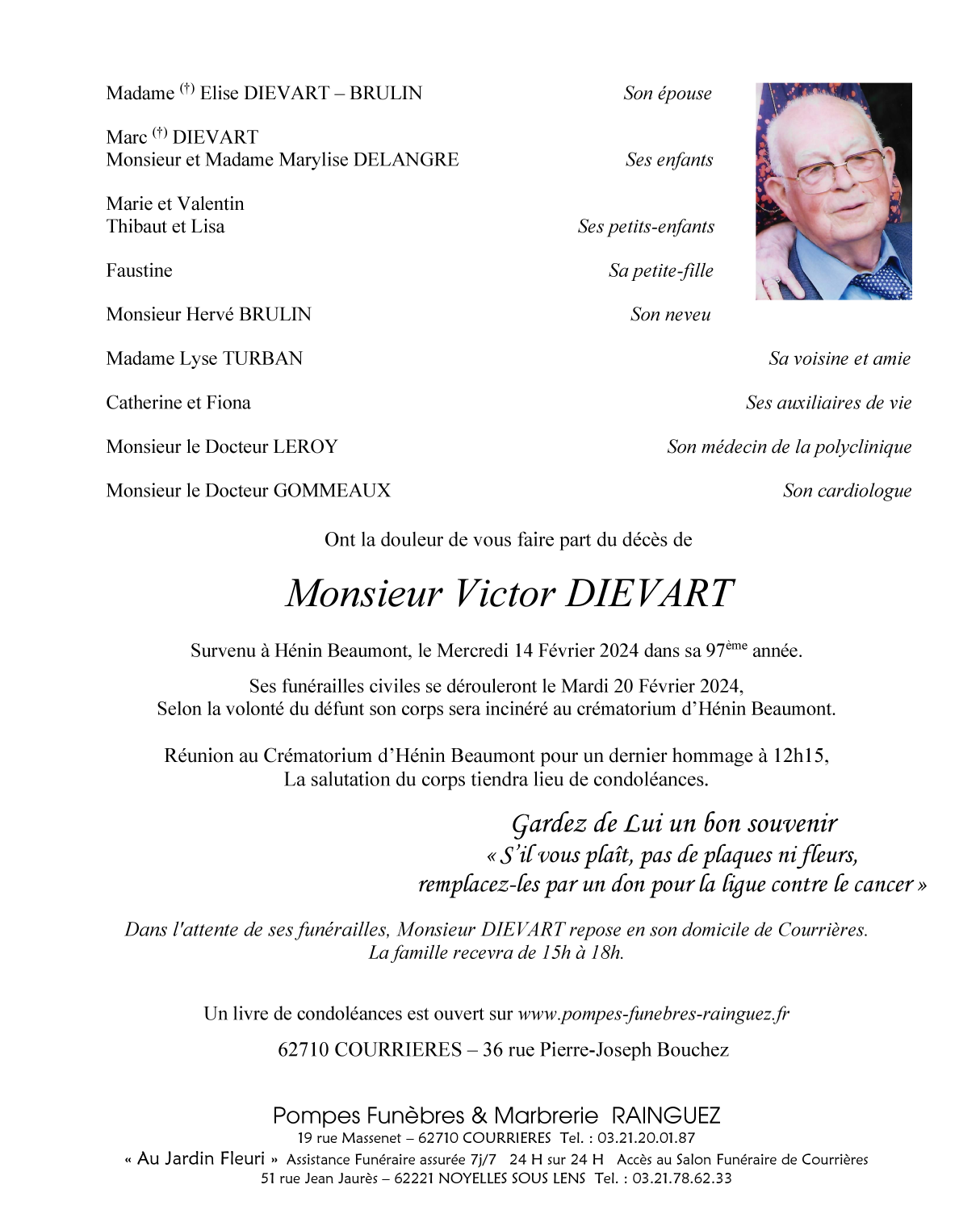 Madame $^{(†)}$ Elise DIEVART – BRULIN Son épouse

Marc $^{(†)}$ DIEVART
Monsieur et Madame Marylise DELANGRE Ses enfants

Marie et Valentin
Thibaut et Lisa Ses petits-enfants

Faustine Sa petite-fille

Monsieur Hervé BRULIN Son neveu

Madame Lyse TURBAN Sa voisine et amie

Catherine et Fiona Ses auxiliaires de vie

Monsieur le Docteur LEROY Son médecin de la polyclinique

Monsieur le Docteur GOMMEAUX Son cardiologue

Ont la douleur de vous faire part du décès de

Monsieur Victor DIEVART

Survenu à Hénin Beaumont, le Mercredi 14 Février 2024 dans sa 97$^{ème}$ année.

Ses funérailles civiles se dérouleront le Mardi 20 Février 2024,
Selon la volonté du défunt son corps sera incinéré au crématorium d'Hénin Beaumont.

Réunion au Crématorium d'Hénin Beaumont pour un dernier hommage à 12h15,
La salutation du corps tiendra lieu de condoléances.

Gardez de Lui un bon souvenir
« S'il vous plaît, pas de plaques ni fleurs,
remplacez-les par un don pour la ligue contre le cancer »

Dans l'attente de ses funérailles, Monsieur DIEVART repose en son domicile de Courrières.
La famille recevra de 15h à 18h.

Un livre de condoléances est ouvert sur www.pompes-funebres-rainguez.fr

62710 COURRIERES – 36 rue Pierre-Joseph Bouchez

Pompes Funèbres & Marbrerie RAINGUEZ
19 rue Massenet – 62710 COURRIERES Tel. : 03.21.20.01.87
« Au Jardin Fleuri » Assistance Funéraire assurée 7j/7 24 H sur 24 H Accès au Salon Funéraire de Courrières
51 rue Jean Jaurès – 62221 NOYELLES SOUS LENS Tel. : 03.21.78.62.33